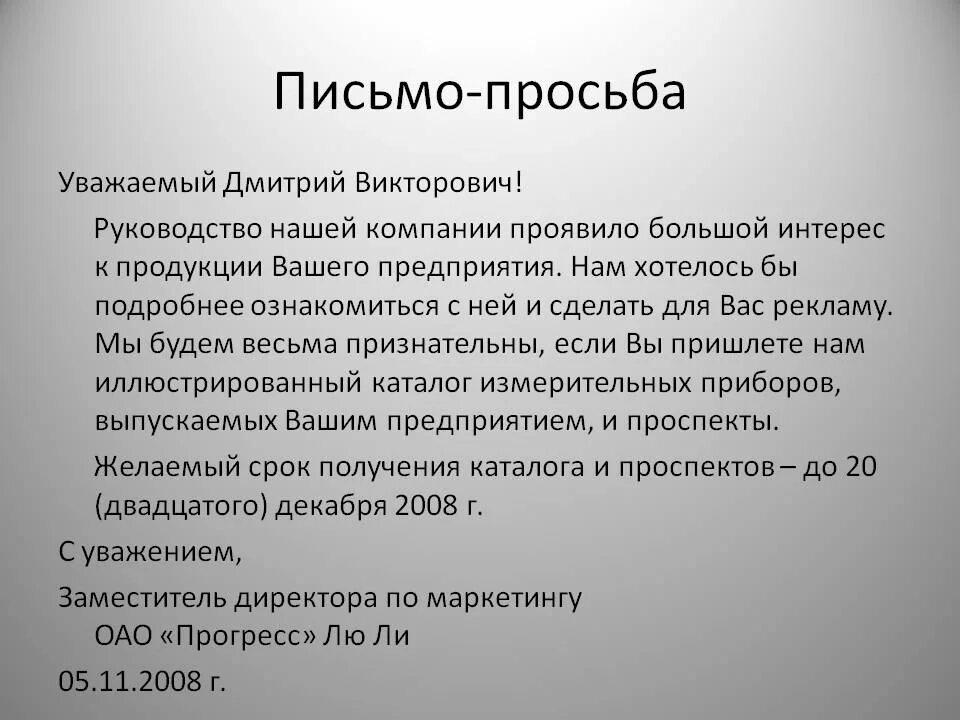 Письмо-просьба

Уважаемый Дмитрий Викторович!

Руководство нашей компании проявило большой интерес к продукции Вашего предприятия. Нам хотелось бы подробнее ознакомиться с ней и сделать для Вас рекламу. Мы будем весьма признательны, если Вы пришлете нам иллюстрированный каталог измерительных приборов, выпускаемых Вашим предприятием, и проспекты.

Желаемый срок получения каталога и проспектов – до 20 (двадцатого) декабря 2008 г.

С уважением,

Заместитель директора по маркетингу ОАО «Прогресс» Лю Ли

05.11.2008 г.